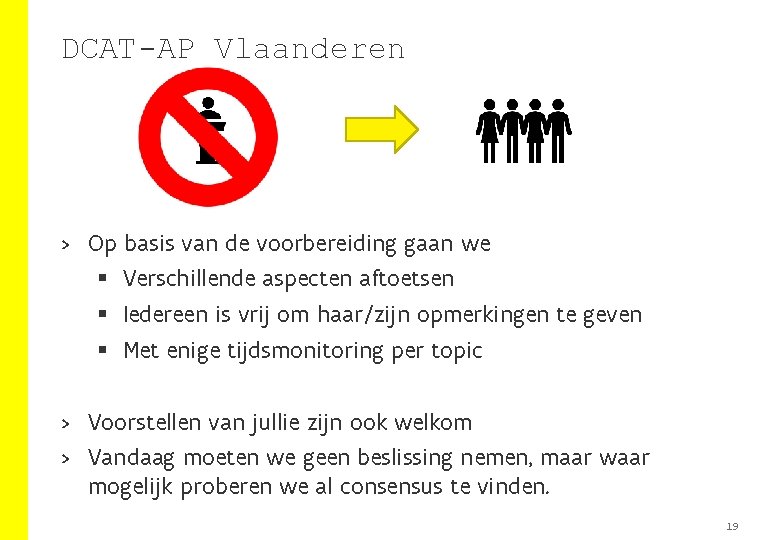 DCAT-AP Vlaanderen

> Op basis van de voorbereiding gaan we
  ▪ Verschillende aspecten aftoetsen
  ▪ Iedereen is vrij om haar/zijn opmerkingen te geven
  ▪ Met enige tijdsmonitoring per topic

> Voorstellen van jullie zijn ook welkom
> Vandaag moeten we geen beslissing nemen, maar waar mogelijk proberen we al consensus te vinden.

19